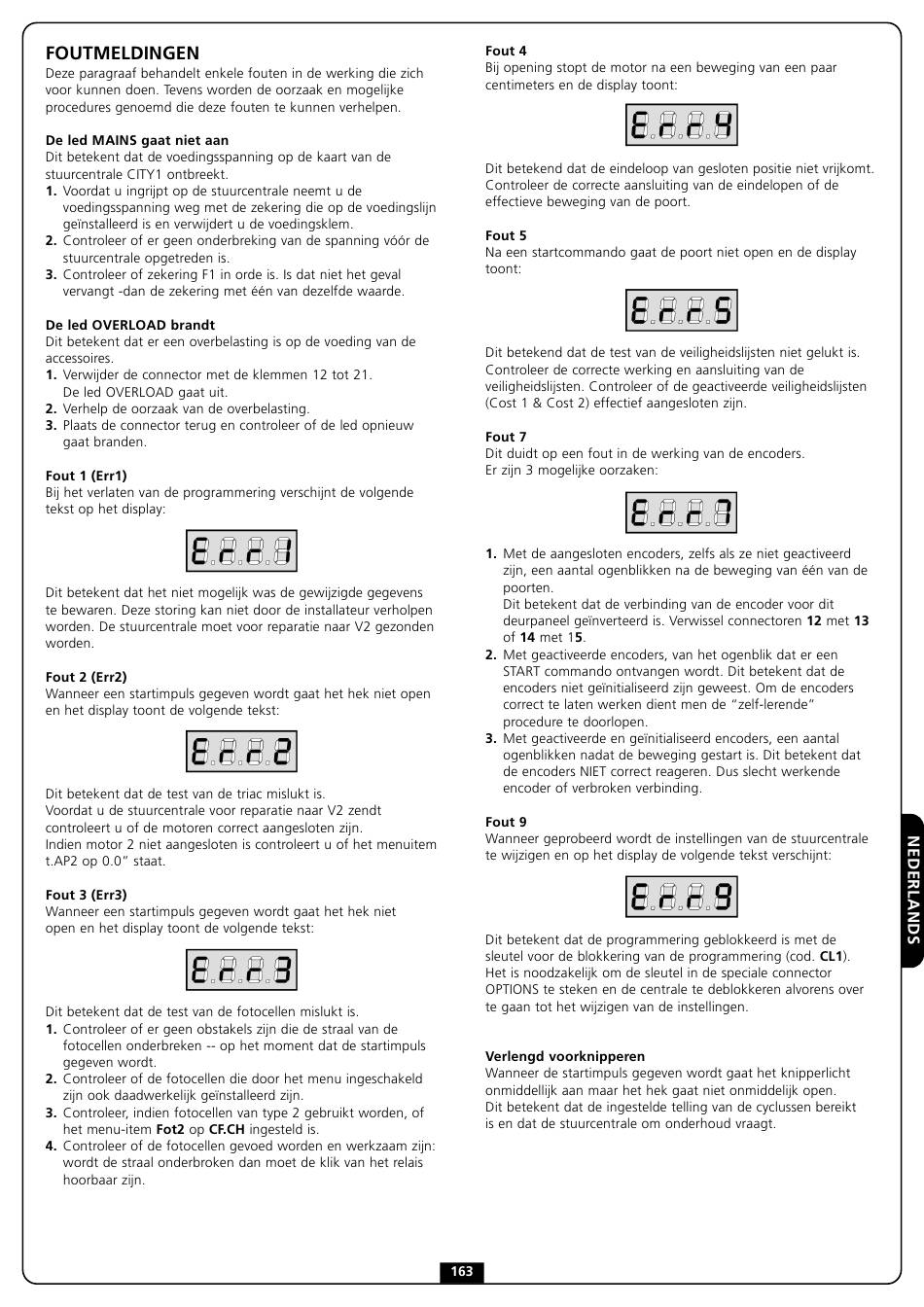 FOUTMELDINGEN
Deze paragraaf behandelt enkele fouten in de werking die zich voor kunnen doen. Tevens worden de oorzaak en mogelijke procedures genoemd die deze fouten te kunnen verhelpen.

De led MAINS gaat niet aan
Dit betekent dat de voedingsspanning op de kaart van de stuurcentrale CITY1 ontbreekt.
1. Voordat u ingrijpt op de stuurcentrale neemt u de voedingsspanning weg met de zekering die op de voedingslijn geïnstalleerd is en verwijdert u de voedingsklem.
2. Controleer of er geen onderbreking van de spanning vóór de stuurcentrale opgetreden is.
3. Controleer of zekering F1 in orde is. Is dat niet het geval vervangt -dan de zekering met één van dezelfde waarde.

De led OVERLOAD brandt
Dit betekent dat er een overbelasting is op de voeding van de accessoires.
1. Verwijder de connector met de klemmen 12 tot 21. De led OVERLOAD gaat uit.
2. Verhelp de oorzaak van de overbelasting.
3. Plaats de connector terug en controleer of de led opnieuw gaat branden.

Fout 1 (Err1)
Bij het verlaten van de programmering verschijnt de volgende tekst op het display:

Err1

Dit betekent dat het niet mogelijk was de gewijzigde gegevens te bewaren. Deze storing kan niet door de installateur verholpen worden. De stuurcentrale moet voor reparatie naar V2 gezonden worden.

Fout 2 (Err2)
Wanneer een startimpuls gegeven wordt gaat het hek niet open en het display toont de volgende tekst:

Err2

Dit betekent dat de test van de triac mislukt is.
Voordat u de stuurcentrale voor reparatie naar V2 zendt controleert u of de motoren correct aangesloten zijn.
Indien motor 2 niet aangesloten is controleert u of het menuitem t.AP2 op 0.0" staat.

Fout 3 (Err3)
Wanneer een startimpuls gegeven wordt gaat het hek niet open en het display toont de volgende tekst:

Err3

Dit betekent dat de test van de fotocellen mislukt is.
1. Controleer of er geen obstakels zijn die de straal van de fotocellen onderbreken -- op het moment dat de startimpuls gegeven wordt.
2. Controleer of de fotocellen die door het menu ingeschakeld zijn ook daadwerkelijk geïnstalleerd zijn.
3. Controleer, indien fotocellen van type 2 gebruikt worden, of het menu-item Fot2 op CF.CH ingesteld is.
4. Controleer of de fotocellen gevoed worden en werkzaam zijn: wordt de straal onderbroken dan moet de klik van het relais hoorbaar zijn.

Fout 4
Bij opening stopt de motor na een beweging van een paar centimeters en de display toont:

Err4

Dit betekend dat de eindeloop van gesloten positie niet vrijkomt. Controleer de correcte aansluiting van de eindelopen of de effectieve beweging van de poort.

Fout 5
Na een startcommando gaat de poort niet open en de display toont:

Err5

Dit betekend dat de test van de veiligheidslijsten niet gelukt is. Controleer de correcte werking en aansluiting van de veiligheidslijsten. Controleer of de geactiveerde veiligheidslijsten (Cost 1 & Cost 2) effectief aangesloten zijn.

Fout 7
Dit duidt op een fout in de werking van de encoders.
Er zijn 3 mogelijke oorzaken:

Err7

1. Met de aangesloten encoders, zelfs als ze niet geactiveerd zijn, een aantal ogenblikken na de beweging van één van de poorten.
Dit betekent dat de verbinding van de encoder voor dit deurpaneel geïnverteerd is. Verwissel connectoren 12 met 13 of 14 met 15.
2. Met geactiveerde encoders, van het ogenblik dat er een START commando ontvangen wordt. Dit betekent dat de encoders niet geïnitialiseerd zijn geweest. Om de encoders correct te laten werken dient men de "zelf-lerende" procedure te doorlopen.
3. Met geactiveerde en geïnitialiseerd encoders, een aantal ogenblikken nadat de beweging gestart is. Dit betekent dat de encoders NIET correct reageren. Dus slecht werkende encoder of verbroken verbinding.

Fout 9
Wanneer geprobeerd wordt de instellingen van de stuurcentrale te wijzigen en op het display de volgende tekst verschijnt:

Err9

Dit betekent dat de programmering geblokkeerd is met de sleutel voor de blokkering van de programmering (cod. CL1). Het is noodzakelijk om de sleutel in de speciale connector OPTIONS te steken en de centrale te deblokkeren alvorens over te gaan tot het wijzigen van de instellingen.

Verlengd voorknipperen
Wanneer de startimpuls gegeven wordt gaat het knipperlicht onmiddellijk aan maar het hek gaat niet onmiddelijk open.
Dit betekent dat de ingestelde telling van de cyclussen bereikt is en dat de stuurcentrale om onderhoud vraagt.

NEDERLANDS

163